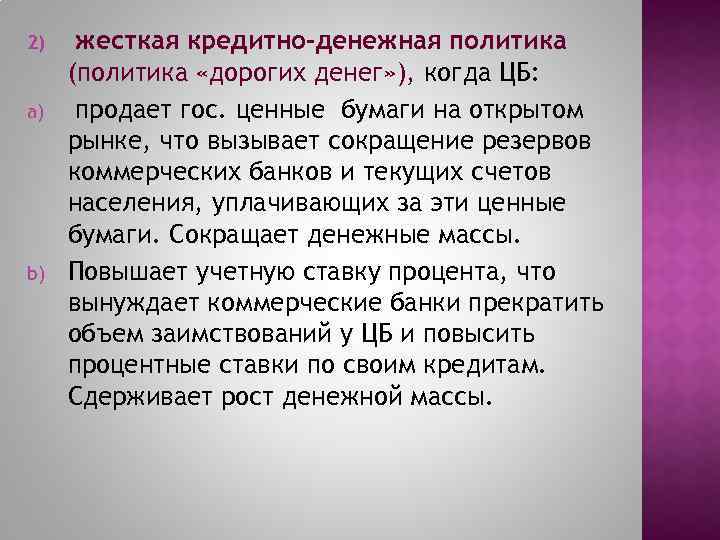 2) жесткая кредитно-денежная политика (политика «дорогих денег»), когда ЦБ:

a) продает гос. ценные бумаги на открытом рынке, что вызывает сокращение резервов коммерческих банков и текущих счетов населения, уплачивающих за эти ценные бумаги. Сокращает денежные массы.

b) Повышает учетную ставку процента, что вынуждает коммерческие банки прекратить объем заимствований у ЦБ и повысить процентные ставки по своим кредитам. Сдерживает рост денежной массы.